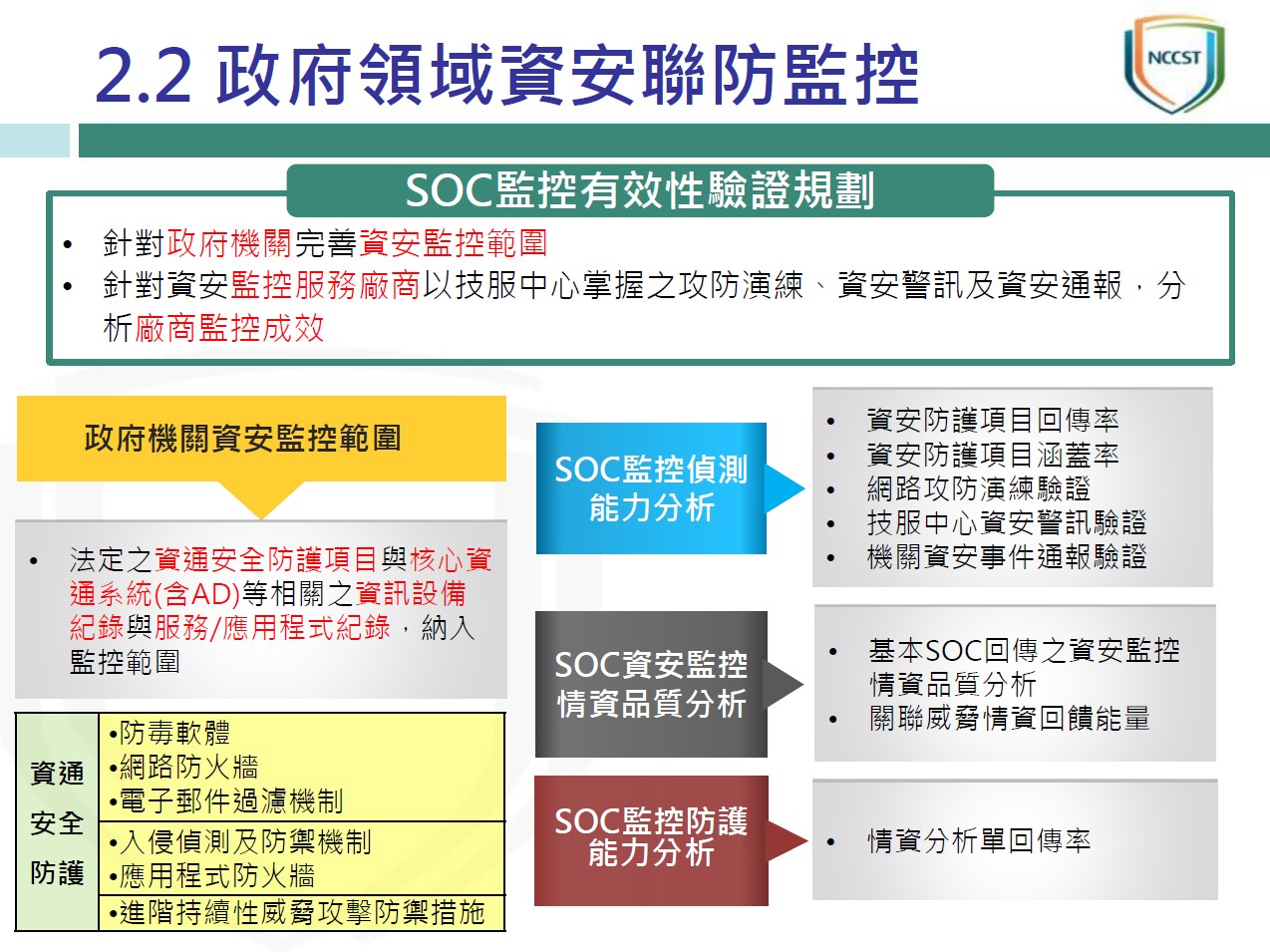 2.2 政府領域資安聯防監控

NCCST

SOC監控有效性驗證規劃

• 針對政府機關完善資安監控範圍
• 針對資安監控服務廠商以技服中心掌握之攻防演練、資安警訊及資安通報，分析廠商監控成效

政府機關資安監控範圍

• 法定之資通安全防護項目與核心資通系統(含AD)等相關之資訊設備紀錄與服務/應用程式紀錄，納入監控範圍

| 資通安全防護 | •防毒軟體 •網路防火牆 •電子郵件過濾機制 |
|---|---|
| | •入侵偵測及防禦機制 •應用程式防火牆 |
| | •進階持續性威脅攻擊防禦措施 |

SOC監控偵測能力分析

• 資安防護項目回傳率
• 資安防護項目涵蓋率
• 網路攻防演練驗證
• 技服中心資安警訊驗證
• 機關資安事件通報驗證

SOC資安監控情資品質分析

• 基本SOC回傳之資安監控情資品質分析
• 關聯威脅情資回饋能量

SOC監控防護能力分析

• 情資分析單回傳率